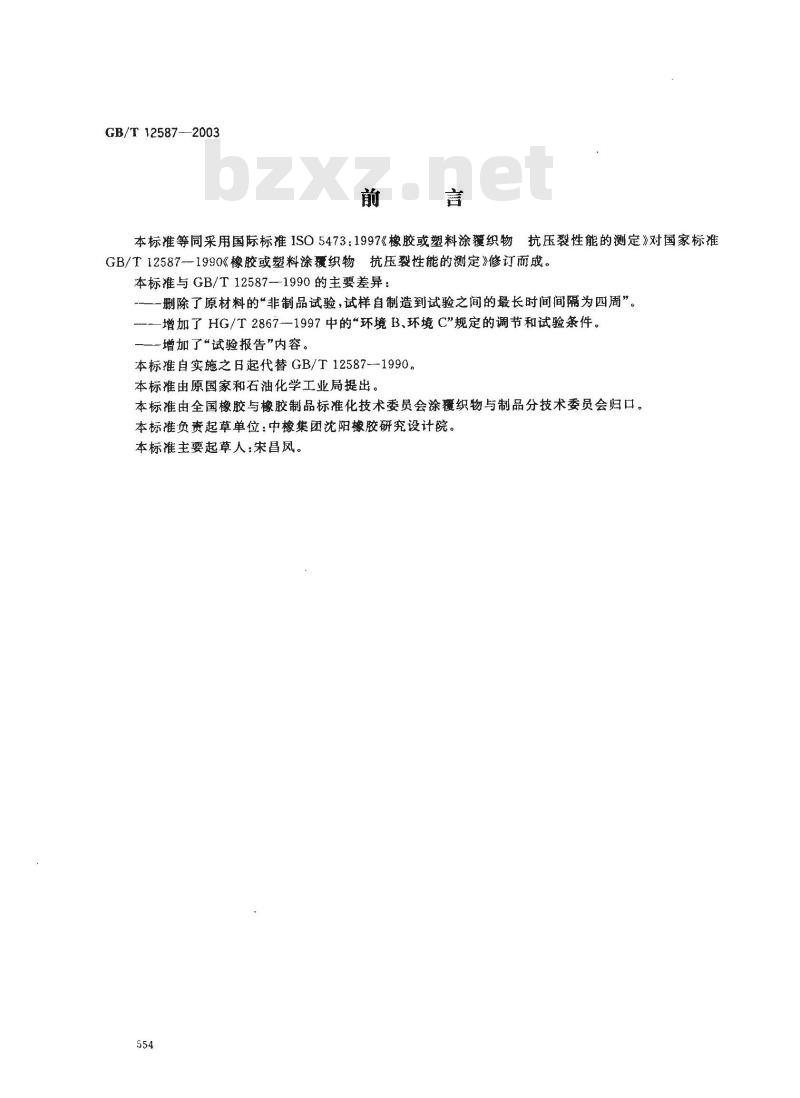 GB/T 12587—2003

bzxz.net

前　言

本标准等同采用国际标准 ISO 5473:1997《橡胶或塑料涂覆织物　抗压裂性能的测定》对国家标准 GB/T 12587—1990《橡胶或塑料涂覆织物　抗压裂性能的测定》修订而成。

本标准与 GB/T 12587—1990 的主要差异：

——删除了原材料的“非制品试验，试样自制造到试验之间的最长时间间隔为四周”。

——增加了 HG/T 2867—1997 中的“环境 B、环境 C”规定的调节和试验条件。

——增加了“试验报告”内容。

本标准自实施之日起代替 GB/T 12587—1990。

本标准由原国家和石油化学工业局提出。

本标准由全国橡胶与橡胶制品标准化技术委员会涂覆织物与制品分技术委员会归口。

本标准负责起草单位：中橡集团沈阳橡胶研究设计院。

本标准主要起草人：宋昌凤。

554